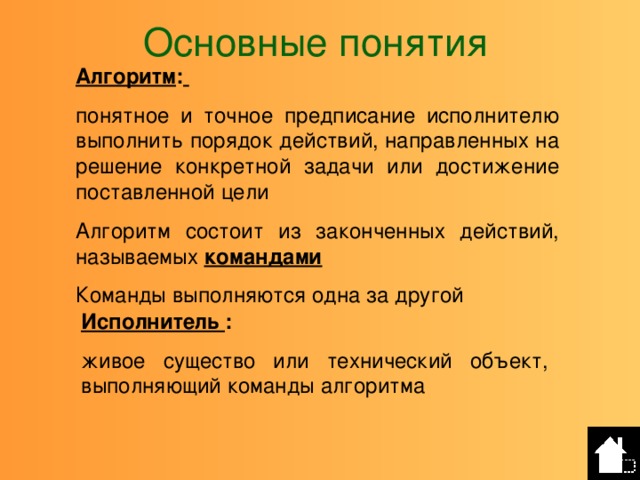 Основные понятия

Алгоритм:

понятное и точное предписание исполнителю выполнить порядок действий, направленных на решение конкретной задачи или достижение поставленной цели

Алгоритм состоит из законченных действий, называемых командами

Команды выполняются одна за другой

Исполнитель :

живое существо или технический объект, выполняющий команды алгоритма